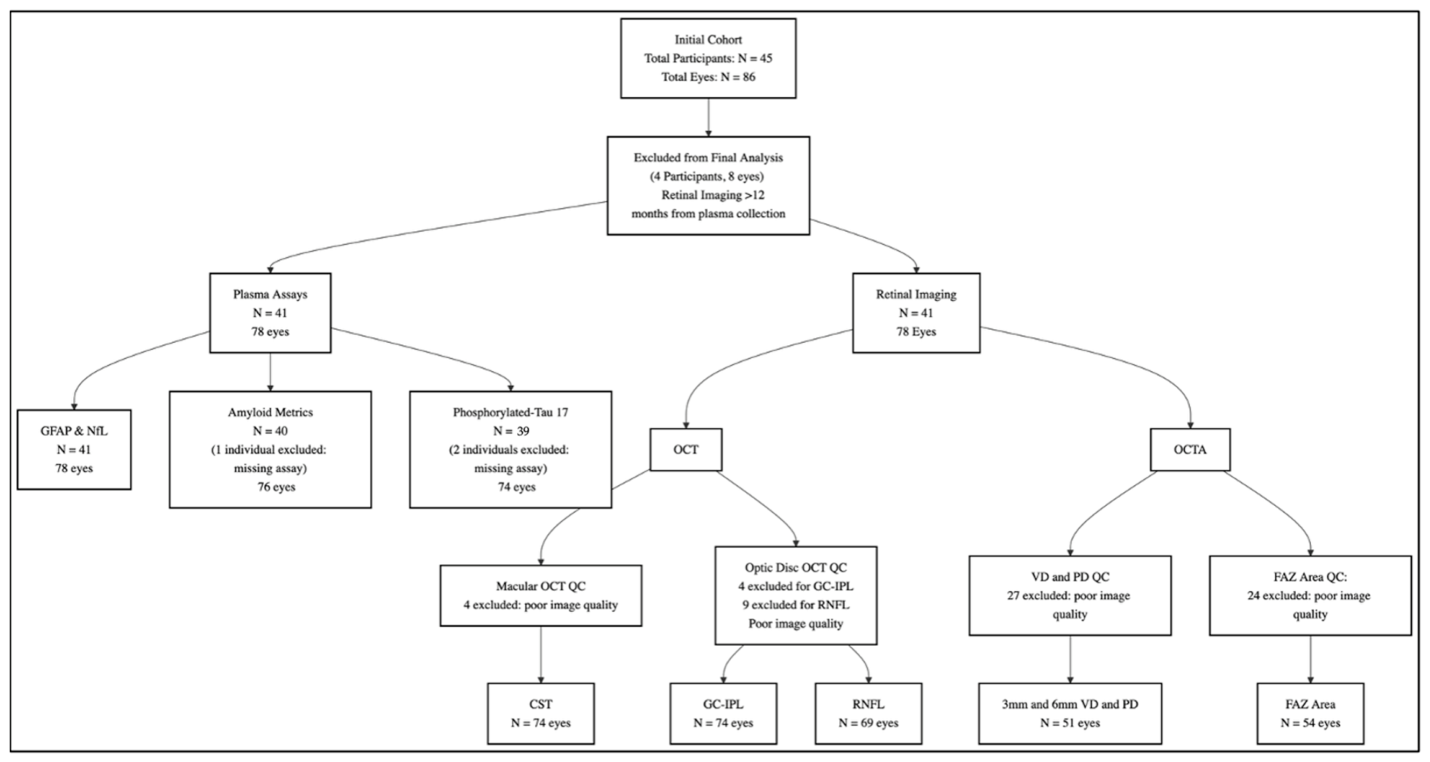 Initial Cohort
Total Participants: N = 45
Total Eyes: N = 86

Excluded from Final Analysis
(4 Participants, 8 eyes)
Retinal Imaging >12 months from plasma collection

Plasma Assays
N = 41
78 eyes

Retinal Imaging
N = 41
78 Eyes

GFAP & NfL
N = 41
78 eyes

Amyloid Metrics
N = 40
(1 individual excluded: missing assay)
76 eyes

Phosphorylated-Tau 17
N = 39
(2 individuals excluded: missing assay)
74 eyes

OCT

OCTA

Macular OCT QC
4 excluded: poor image quality

Optic Disc OCT QC
4 excluded for GC-IPL
9 excluded for RNFL
Poor image quality

VD and PD QC
27 excluded: poor image quality

FAZ Area QC:
24 excluded: poor image quality

CST
N = 74 eyes

GC-IPL
N = 74 eyes

RNFL
N = 69 eyes

3mm and 6mm VD and PD
N = 51 eyes

FAZ Area
N = 54 eyes